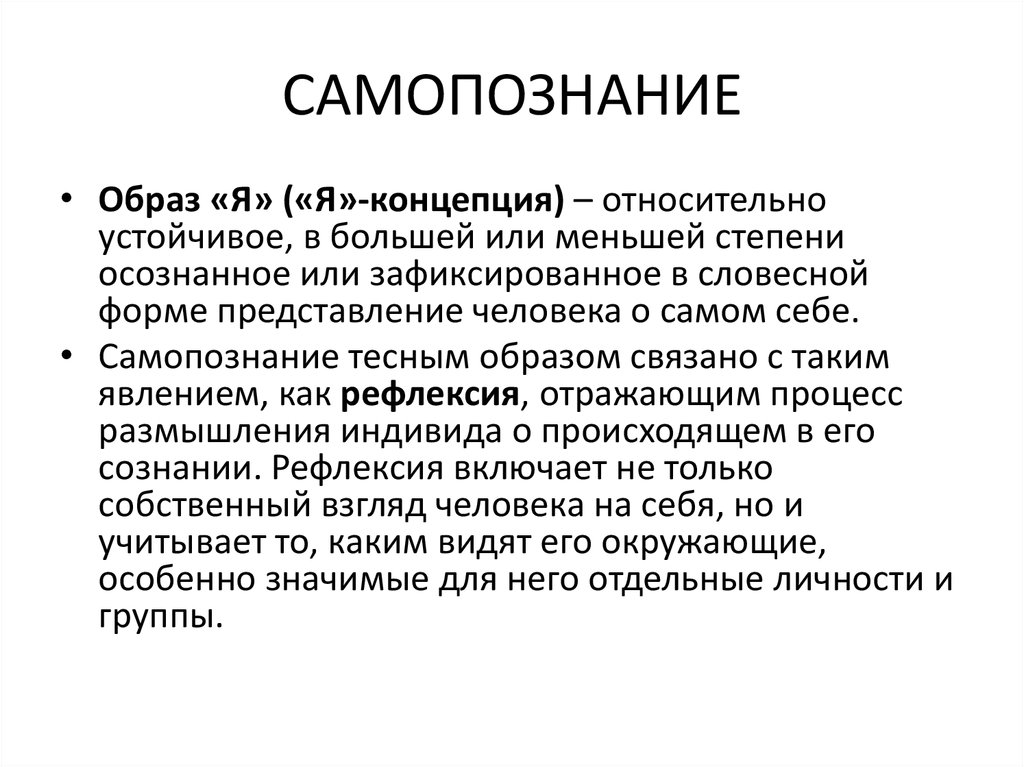 САМОПОЗНАНИЕ

• Образ «Я» («Я»-концепция) – относительно устойчивое, в большей или меньшей степени осознанное или зафиксированное в словесной форме представление человека о самом себе.

• Самопознание тесным образом связано с таким явлением, как рефлексия, отражающим процесс размышления индивида о происходящем в его сознании. Рефлексия включает не только собственный взгляд человека на себя, но и учитывает то, каким видят его окружающие, особенно значимые для него отдельные личности и группы.